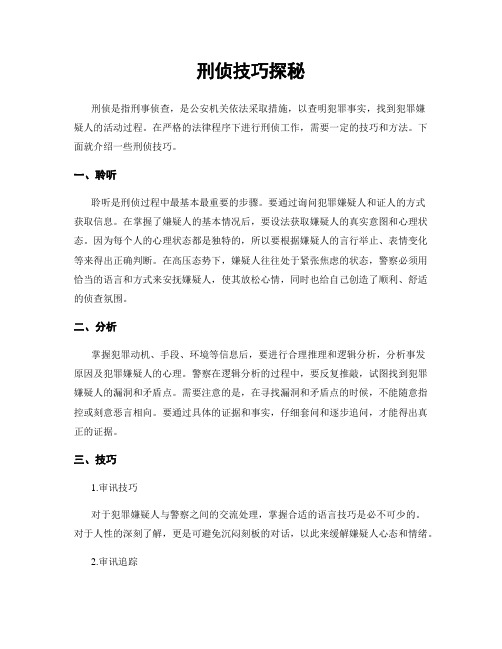 刑侦技巧探秘

刑侦是指刑事侦查，是公安机关依法采取措施，以查明犯罪事实，找到犯罪嫌疑人的活动过程。在严格的法律程序下进行刑侦工作，需要一定的技巧和方法。下面就介绍一些刑侦技巧。

一、聆听

聆听是刑侦过程中最基本最重要的步骤。要通过询问犯罪嫌疑人和证人的方式获取信息。在掌握了嫌疑人的基本情况后，要设法获取嫌疑人的真实意图和心理状态。因为每个人的心理状态都是独特的，所以要根据嫌疑人的言行举止、表情变化等来得出正确判断。在高压态势下，嫌疑人往往处于紧张焦虑的状态，警察必须用恰当的语言和方式来安抚嫌疑人，使其放松心情，同时也给自己创造了顺利、舒适的侦查氛围。

二、分析

掌握犯罪动机、手段、环境等信息后，要进行合理推理和逻辑分析，分析事发原因及犯罪嫌疑人的心理。警察在逻辑分析的过程中，要反复推敲，试图找到犯罪嫌疑人的漏洞和矛盾点。需要注意的是，在寻找漏洞和矛盾点的时候，不能随意指控或刻意恶言相向。要通过具体的证据和事实，仔细套问和逐步追问，才能得出真正的证据。

三、技巧

1.审讯技巧

对于犯罪嫌疑人与警察之间的交流处理，掌握合适的语言技巧是必不可少的。对于人性的深刻了解，更是可避免沉闷刻板的对话，以此来缓解嫌疑人心态和情绪。

2.审讯追踪